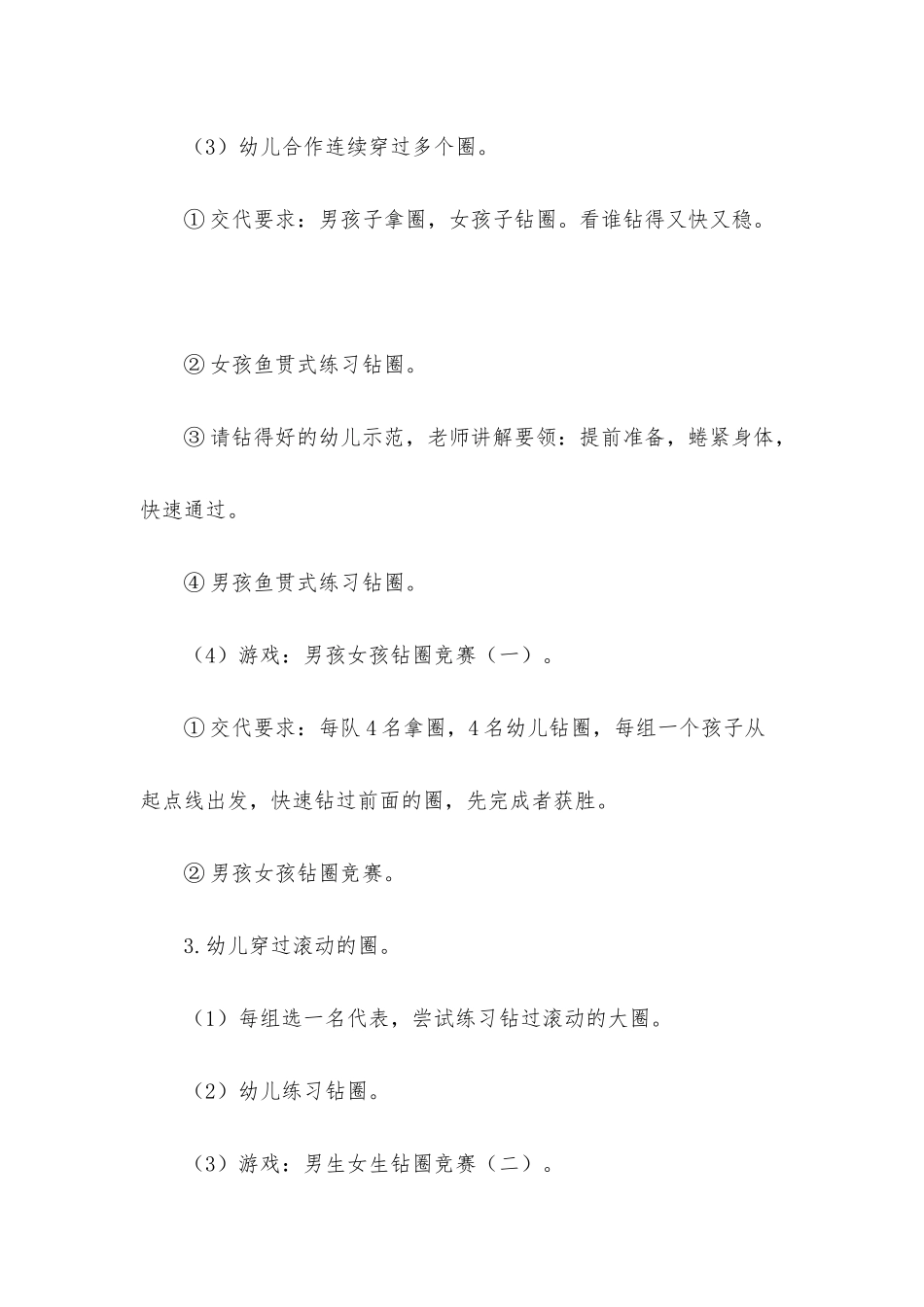 （3）幼儿合作连续穿过多个圈。

①交代要求：男孩子拿圈，女孩子钻圈。看谁钻得又快又稳。

②女孩鱼贯式练习钻圈。

③请钻得好的幼儿示范，老师讲解要领：提前准备，蜷紧身体，快速通过。

④男孩鱼贯式练习钻圈。

（4）游戏：男孩女孩钻圈竞赛（一）。

①交代要求：每队4名拿圈，4名幼儿钻圈，每组一个孩子从起点线出发，快速钻过前面的圈，先完成者获胜。

②男孩女孩钻圈竞赛。

3.幼儿穿过滚动的圈。

（1）每组选一名代表，尝试练习钻过滚动的大圈。

（2）幼儿练习钻圈。

（3）游戏：男生女生钻圈竞赛（二）。